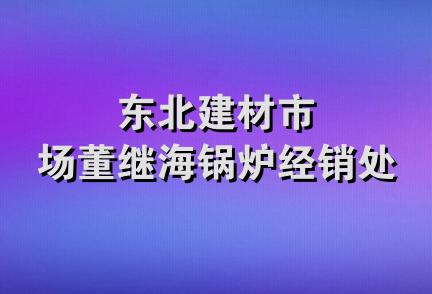 东北建材市场董继海锅炉经销处